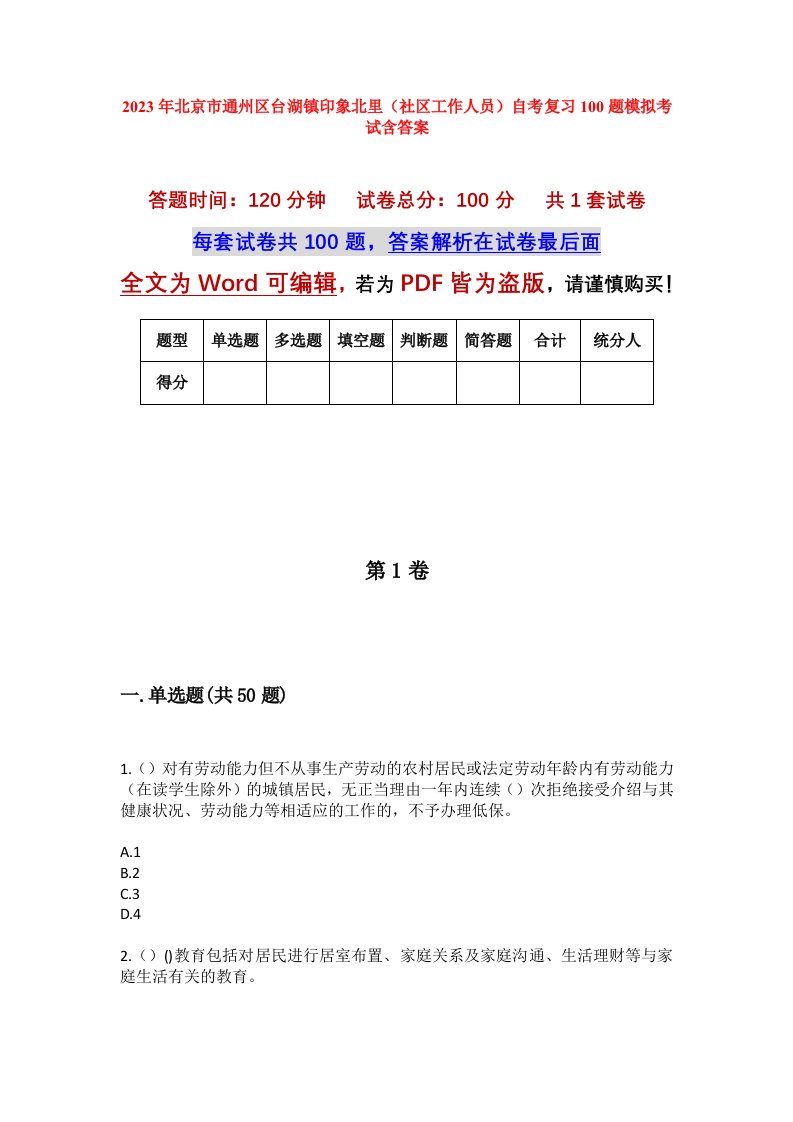 2023年北京市通州区台湖镇印象北里（社区工作人员）自考复习100题模拟考试含答案

答题时间：120分钟　　试卷总分：100分　　共1套试卷

每套试卷共100题，答案解析在试卷最后面

全文为Word可编辑，若为PDF皆为盗版，请谨慎购买！

| 题型 | 单选题 | 多选题 | 填空题 | 判断题 | 简答题 | 合计 | 统分人 |
|---|---|---|---|---|---|---|---|
| 得分 | | | | | | | |

第1卷

一.单选题(共50题)

1.（）对有劳动能力但不从事生产劳动的农村居民或法定劳动年龄内有劳动能力（在读学生除外）的城镇居民，无正当理由一年内连续（）次拒绝接受介绍与其健康状况、劳动能力等相适应的工作的，不予办理低保。

A.1
B.2
C.3
D.4

2.（）()教育包括对居民进行居室布置、家庭关系及家庭沟通、生活理财等与家庭生活有关的教育。